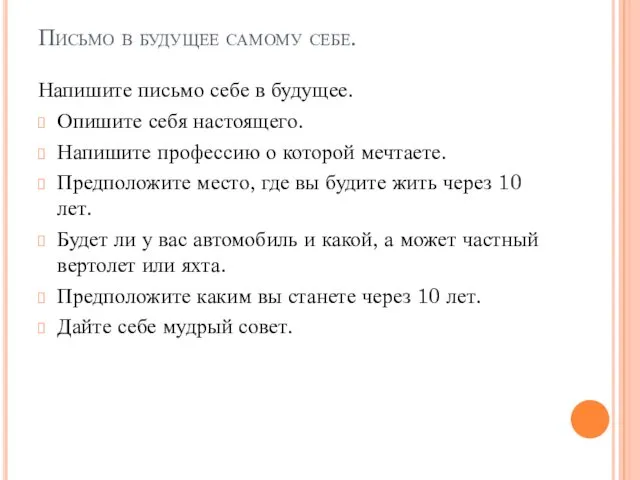 Письмо в будущее самому себе.

Напишите письмо себе в будущее.

Опишите себя настоящего.

Напишите профессию о которой мечтаете.

Предположите место, где вы будите жить через 10 лет.

Будет ли у вас автомобиль и какой, а может частный вертолет или яхта.

Предположите каким вы станете через 10 лет.

Дайте себе мудрый совет.